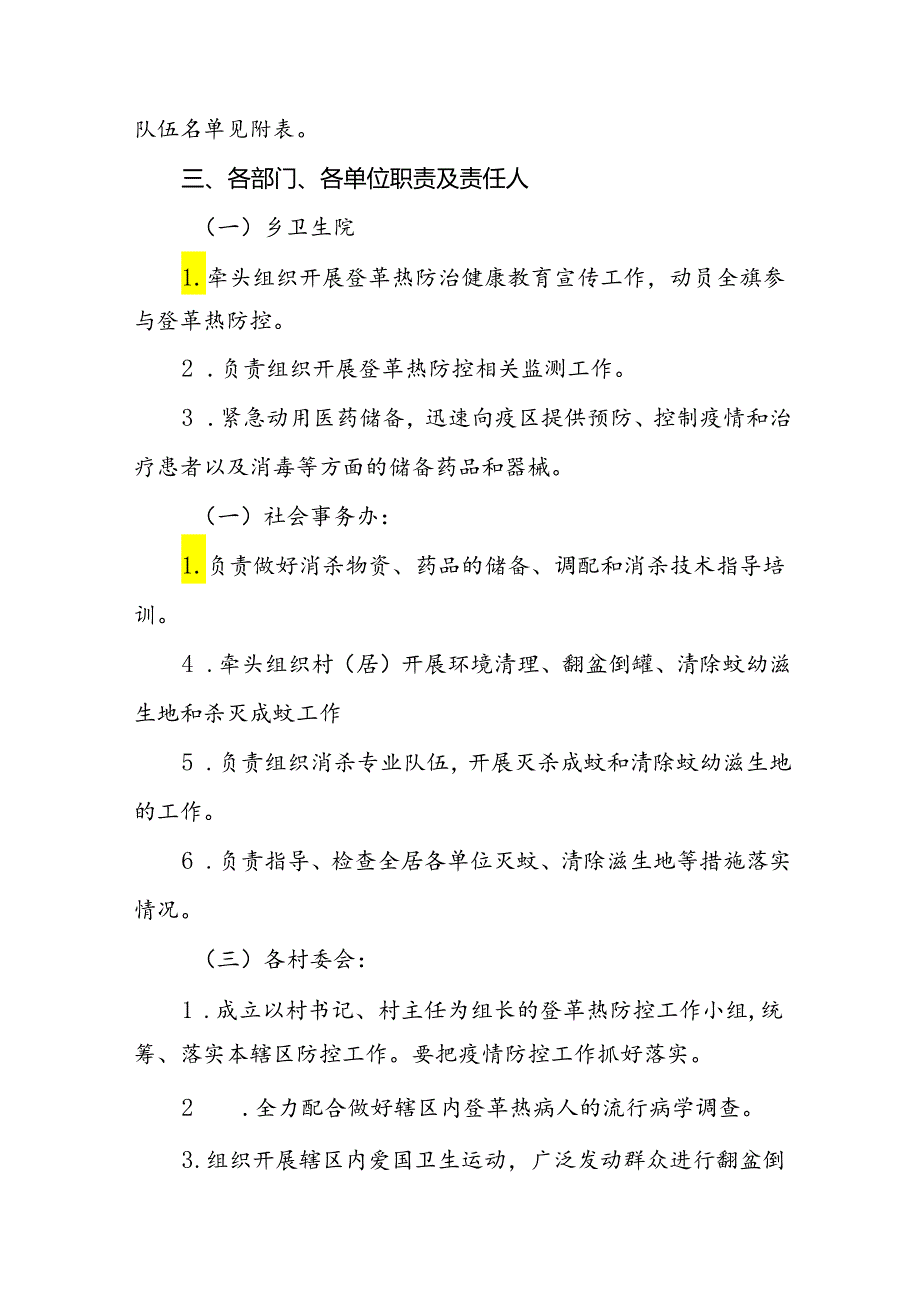 队伍名单见附表。

三、各部门、各单位职责及责任人

（一）乡卫生院

1.牵头组织开展登革热防治健康教育宣传工作，动员全旗参与登革热防控。

2．负责组织开展登革热防控相关监测工作。

3．紧急动用医药储备，迅速向疫区提供预防、控制疫情和治疗患者以及消毒等方面的储备药品和器械。

（一）社会事务办：

1.负责做好消杀物资、药品的储备、调配和消杀技术指导培训。

4．牵头组织村（居）开展环境清理、翻盆倒罐、清除蚊幼滋生地和杀灭成蚊工作

5．负责组织消杀专业队伍，开展灭杀成蚊和清除蚊幼滋生地的工作。

6．负责指导、检查全居各单位灭蚊、清除滋生地等措施落实情况。

（三）各村委会：

1．成立以村书记、村主任为组长的登革热防控工作小组，统筹、落实本辖区防控工作。要把疫情防控工作抓好落实。

2　．全力配合做好辖区内登革热病人的流行病学调查。

3.组织开展辖区内爱国卫生运动，广泛发动群众进行翻盆倒